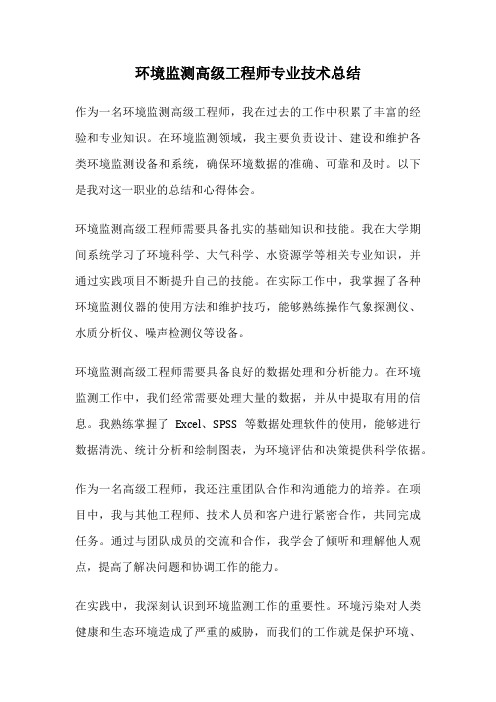 环境监测高级工程师专业技术总结

作为一名环境监测高级工程师，我在过去的工作中积累了丰富的经验和专业知识。在环境监测领域，我主要负责设计、建设和维护各类环境监测设备和系统，确保环境数据的准确、可靠和及时。以下是我对这一职业的总结和心得体会。

环境监测高级工程师需要具备扎实的基础知识和技能。我在大学期间系统学习了环境科学、大气科学、水资源学等相关专业知识，并通过实践项目不断提升自己的技能。在实际工作中，我掌握了各种环境监测仪器的使用方法和维护技巧，能够熟练操作气象探测仪、水质分析仪、噪声检测仪等设备。

环境监测高级工程师需要具备良好的数据处理和分析能力。在环境监测工作中，我们经常需要处理大量的数据，并从中提取有用的信息。我熟练掌握了 Excel、SPSS 等数据处理软件的使用，能够进行数据清洗、统计分析和绘制图表，为环境评估和决策提供科学依据。

作为一名高级工程师，我还注重团队合作和沟通能力的培养。在项目中，我与其他工程师、技术人员和客户进行紧密合作，共同完成任务。通过与团队成员的交流和合作，我学会了倾听和理解他人观点，提高了解决问题和协调工作的能力。

在实践中，我深刻认识到环境监测工作的重要性。环境污染对人类健康和生态环境造成了严重的威胁，而我们的工作就是保护环境、